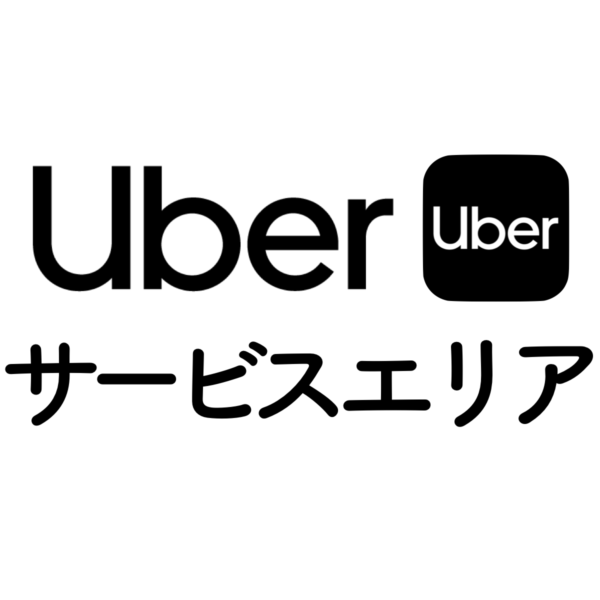 Uber Uber
サービスエリア